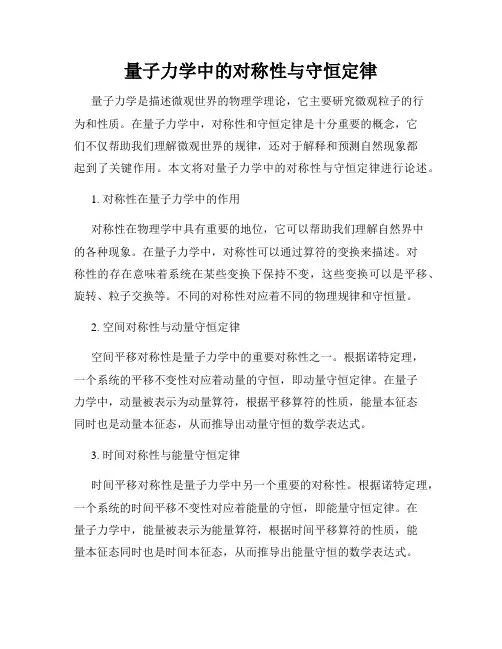 量子力学中的对称性与守恒定律

量子力学是描述微观世界的物理学理论，它主要研究微观粒子的行为和性质。在量子力学中，对称性和守恒定律是十分重要的概念，它们不仅帮助我们理解微观世界的规律，还对于解释和预测自然现象都起到了关键作用。本文将对量子力学中的对称性与守恒定律进行论述。

1. 对称性在量子力学中的作用

对称性在物理学中具有重要的地位，它可以帮助我们理解自然界中的各种现象。在量子力学中，对称性可以通过算符的变换来描述。对称性的存在意味着系统在某些变换下保持不变，这些变换可以是平移、旋转、粒子交换等。不同的对称性对应着不同的物理规律和守恒量。

2. 空间对称性与动量守恒定律

空间平移对称性是量子力学中的重要对称性之一。根据诺特定理，一个系统的平移不变性对应着动量的守恒，即动量守恒定律。在量子力学中，动量被表示为动量算符，根据平移算符的性质，能量本征态同时也是动量本征态，从而推导出动量守恒的数学表达式。

3. 时间对称性与能量守恒定律

时间平移对称性是量子力学中另一个重要的对称性。根据诺特定理，一个系统的时间平移不变性对应着能量的守恒，即能量守恒定律。在量子力学中，能量被表示为能量算符，根据时间平移算符的性质，能量本征态同时也是时间本征态，从而推导出能量守恒的数学表达式。